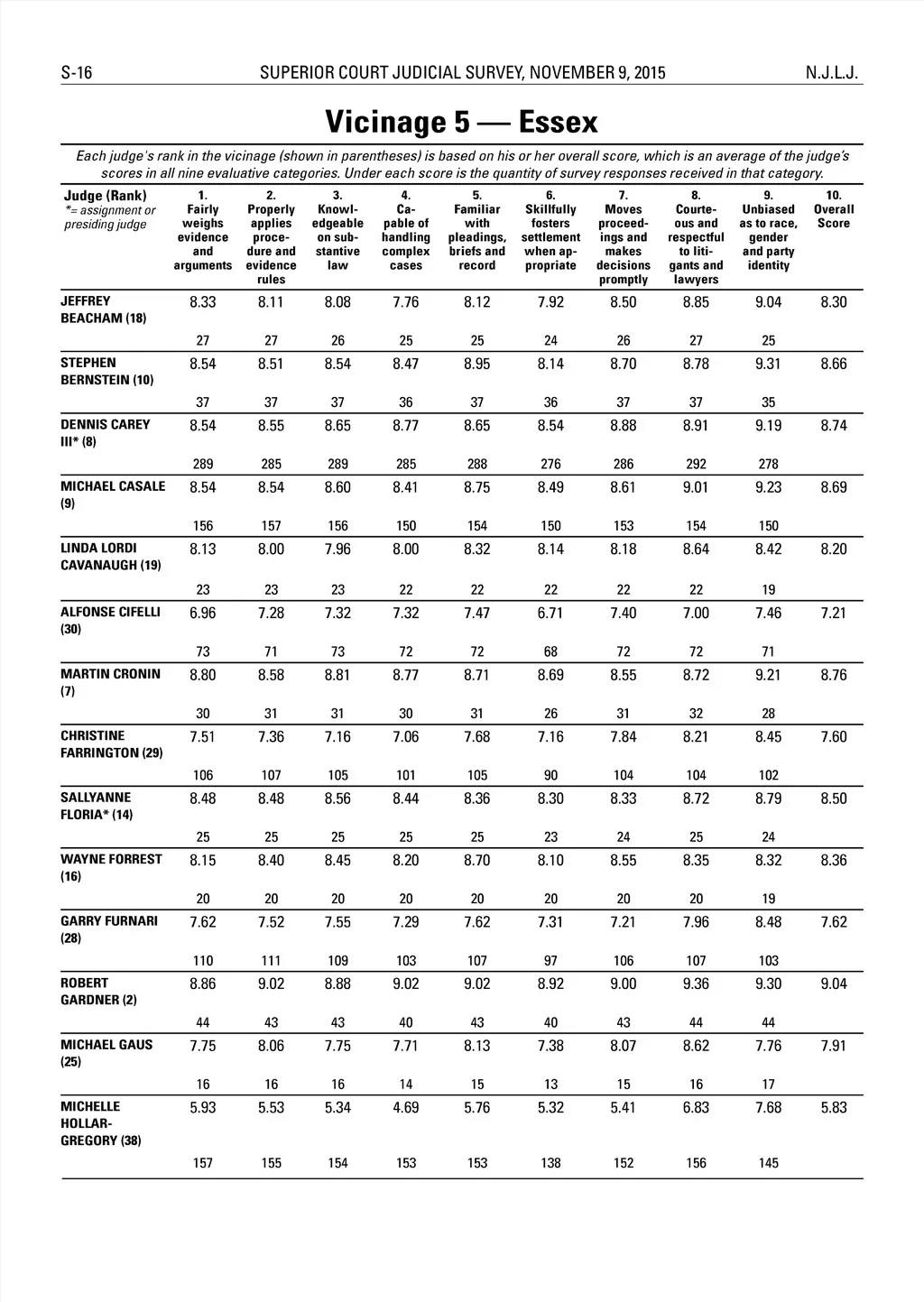 S-16 SUPERIOR COURT JUDICIAL SURVEY, NOVEMBER 9, 2015 N.J.L.J.

Vicinage 5 — Essex

Each judge's rank in the vicinage (shown in parentheses) is based on his or her overall score, which is an average of the judge's scores in all nine evaluative categories. Under each score is the quantity of survey responses received in that category.

| Judge (Rank) *= assignment or presiding judge | 1. Fairly weighs evidence and arguments | 2. Properly applies procedure and evidence rules | 3. Knowledgeable on substantive law | 4. Capable of handling complex cases | 5. Familiar with pleadings, briefs and record | 6. Skillfully fosters settlement when appropriate | 7. Moves proceedings and makes decisions promptly | 8. Courteous and respectful to litigants and lawyers | 9. Unbiased as to race, gender and party identity | 10. Overall Score |
|---|---|---|---|---|---|---|---|---|---|---|
| JEFFREY BEACHAM (18) | 8.33 | 8.11 | 8.08 | 7.76 | 8.12 | 7.92 | 8.50 | 8.85 | 9.04 | 8.30 |
| | 27 | 27 | 26 | 25 | 25 | 24 | 26 | 27 | 25 | |
| STEPHEN BERNSTEIN (10) | 8.54 | 8.51 | 8.54 | 8.47 | 8.95 | 8.14 | 8.70 | 8.78 | 9.31 | 8.66 |
| | 37 | 37 | 37 | 36 | 37 | 36 | 37 | 37 | 35 | |
| DENNIS CAREY III* (8) | 8.54 | 8.55 | 8.65 | 8.77 | 8.65 | 8.54 | 8.88 | 8.91 | 9.19 | 8.74 |
| | 289 | 285 | 289 | 285 | 288 | 276 | 286 | 292 | 278 | |
| MICHAEL CASALE (9) | 8.54 | 8.54 | 8.60 | 8.41 | 8.75 | 8.49 | 8.61 | 9.01 | 9.23 | 8.69 |
| | 156 | 157 | 156 | 150 | 154 | 150 | 153 | 154 | 150 | |
| LINDA LORDI CAVANAUGH (19) | 8.13 | 8.00 | 7.96 | 8.00 | 8.32 | 8.14 | 8.18 | 8.64 | 8.42 | 8.20 |
| | 23 | 23 | 23 | 22 | 22 | 22 | 22 | 22 | 19 | |
| ALFONSE CIFELLI (30) | 6.96 | 7.28 | 7.32 | 7.32 | 7.47 | 6.71 | 7.40 | 7.00 | 7.46 | 7.21 |
| | 73 | 71 | 73 | 72 | 72 | 68 | 72 | 72 | 71 | |
| MARTIN CRONIN (7) | 8.80 | 8.58 | 8.81 | 8.77 | 8.71 | 8.69 | 8.55 | 8.72 | 9.21 | 8.76 |
| | 30 | 31 | 31 | 30 | 31 | 26 | 31 | 32 | 28 | |
| CHRISTINE FARRINGTON (29) | 7.51 | 7.36 | 7.16 | 7.06 | 7.68 | 7.16 | 7.84 | 8.21 | 8.45 | 7.60 |
| | 106 | 107 | 105 | 101 | 105 | 90 | 104 | 104 | 102 | |
| SALLYANNE FLORIA* (14) | 8.48 | 8.48 | 8.56 | 8.44 | 8.36 | 8.30 | 8.33 | 8.72 | 8.79 | 8.50 |
| | 25 | 25 | 25 | 25 | 25 | 23 | 24 | 25 | 24 | |
| WAYNE FORREST (16) | 8.15 | 8.40 | 8.45 | 8.20 | 8.70 | 8.10 | 8.55 | 8.35 | 8.32 | 8.36 |
| | 20 | 20 | 20 | 20 | 20 | 20 | 20 | 20 | 19 | |
| GARRY FURNARI (28) | 7.62 | 7.52 | 7.55 | 7.29 | 7.62 | 7.31 | 7.21 | 7.96 | 8.48 | 7.62 |
| | 110 | 111 | 109 | 103 | 107 | 97 | 106 | 107 | 103 | |
| ROBERT GARDNER (2) | 8.86 | 9.02 | 8.88 | 9.02 | 9.02 | 8.92 | 9.00 | 9.36 | 9.30 | 9.04 |
| | 44 | 43 | 43 | 40 | 43 | 40 | 43 | 44 | 44 | |
| MICHAEL GAUS (25) | 7.75 | 8.06 | 7.75 | 7.71 | 8.13 | 7.38 | 8.07 | 8.62 | 7.76 | 7.91 |
| | 16 | 16 | 16 | 14 | 15 | 13 | 15 | 16 | 17 | |
| MICHELLE HOLLAR-GREGORY (38) | 5.93 | 5.53 | 5.34 | 4.69 | 5.76 | 5.32 | 5.41 | 6.83 | 7.68 | 5.83 |
| | 157 | 155 | 154 | 153 | 153 | 138 | 152 | 156 | 145 | |